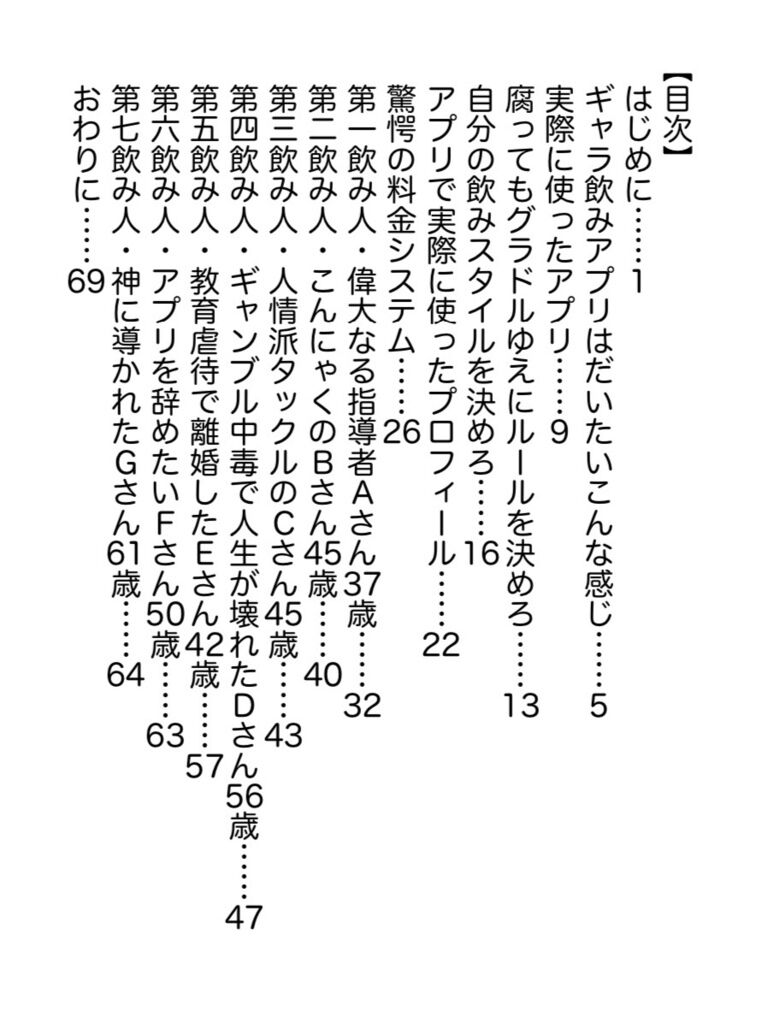 【目次】
はじめに……1
ギャラ飲みアプリはだいたいこんな感じ……5
実際に使ったアプリ……9
腐ってもグラドルゆえにルールを決めろ……13
自分の飲みスタイルを決めろ……16
アプリで実際に使ったプロフィール……22
驚愕の料金システム……26
第一飲み人・偉大なる指導者Aさん37歳……32
第二飲み人・こんにゃくのBさん45歳……40
第三飲み人・人情派タックルのCさん45歳……43
第四飲み人・ギャンブル中毒で人生が壊れたDさん56歳……47
第五飲み人・教育虐待で離婚したEさん42歳……57
第六飲み人・アプリを辞めたいFさん50歳……63
第七飲み人・神に導かれたGさん61歳……64
おわりに……69